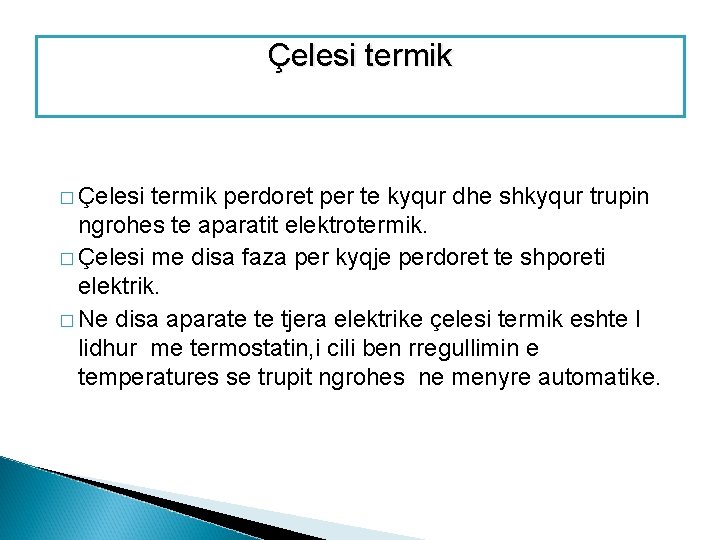 Çelesi termik

□ Çelesi termik perdoret per te kyqur dhe shkyqur trupin ngrohes te aparatit elektrotermik.
□ Çelesi me disa faza per kyqje perdoret te shporeti elektrik.
□ Ne disa aparate te tjera elektrike çelesi termik eshte I lidhur me termostatin,i cili ben rregullimin e temperatures se trupit ngrohes ne menyre automatike.